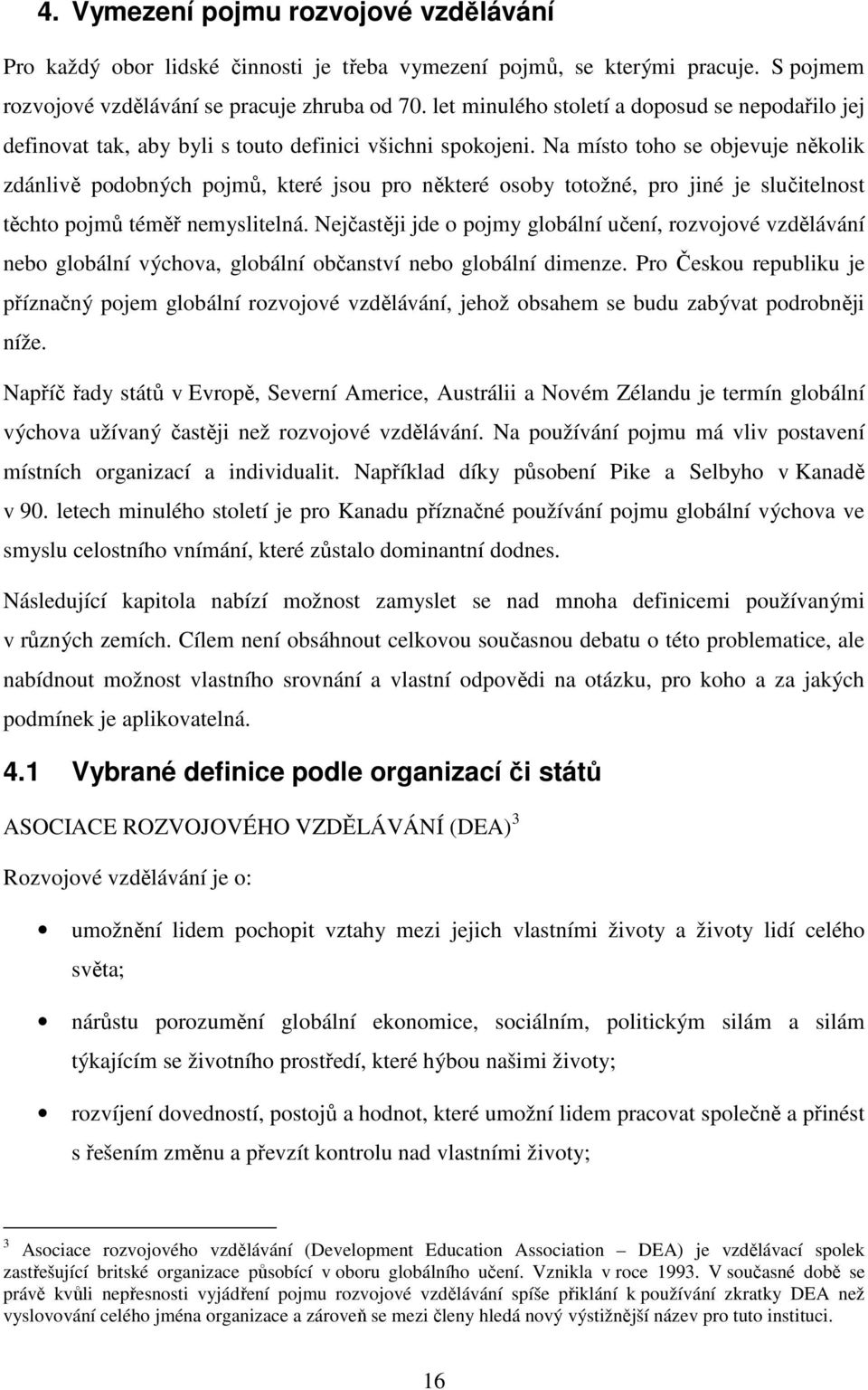 4. Vymezení pojmu rozvojové vzdělávání

Pro každý obor lidské činnosti je třeba vymezení pojmů, se kterými pracuje. S pojmem rozvojové vzdělávání se pracuje zhruba od 70. let minulého století a doposud se nepodařilo jej definovat tak, aby byli s touto definici všichni spokojeni. Na místo toho se objevuje několik zdánlivě podobných pojmů, které jsou pro některé osoby totožné, pro jiné je slučitelnost těchto pojmů téměř nemyslitelná. Nejčastěji jde o pojmy globální učení, rozvojové vzdělávání nebo globální výchova, globální občanství nebo globální dimenze. Pro Českou republiku je příznačný pojem globální rozvojové vzdělávání, jehož obsahem se budu zabývat podrobněji níže.

Napříč řady států v Evropě, Severní Americe, Austrálii a Novém Zélandu je termín globální výchova užívaný častěji než rozvojové vzdělávání. Na používání pojmu má vliv postavení místních organizací a individualit. Například díky působení Pike a Selbyho v Kanadě v 90. letech minulého století je pro Kanadu příznačné používání pojmu globální výchova ve smyslu celostního vnímání, které zůstalo dominantní dodnes.

Následující kapitola nabízí možnost zamyslet se nad mnoha definicemi používanými v různých zemích. Cílem není obsáhnout celkovou současnou debatu o této problematice, ale nabídnout možnost vlastního srovnání a vlastní odpovědi na otázku, pro koho a za jakých podmínek je aplikovatelná.

4.1 Vybrané definice podle organizací či států

ASOCIACE ROZVOJOVÉHO VZDĚLÁVÁNÍ (DEA) $^3$

Rozvojové vzdělávání je o:

• umožnění lidem pochopit vztahy mezi jejich vlastními životy a životy lidí celého světa;

• nárůstu porozumění globální ekonomice, sociálním, politickým silám a silám týkajícím se životního prostředí, které hýbou našimi životy;

• rozvíjení dovedností, postojů a hodnot, které umožní lidem pracovat společně a přinést s řešením změnu a převzít kontrolu nad vlastními životy;

$^3$ Asociace rozvojového vzdělávání (Development Education Association – DEA) je vzdělávací spolek zastřešující britské organizace působící v oboru globálního učení. Vznikla v roce 1993. V současné době se právě kvůli nepřesnosti vyjádření pojmu rozvojové vzdělávání spíše přiklání k používání zkratky DEA než vyslovování celého jména organizace a zároveň se mezi členy hledá nový výstižnější název pro tuto instituci.

16